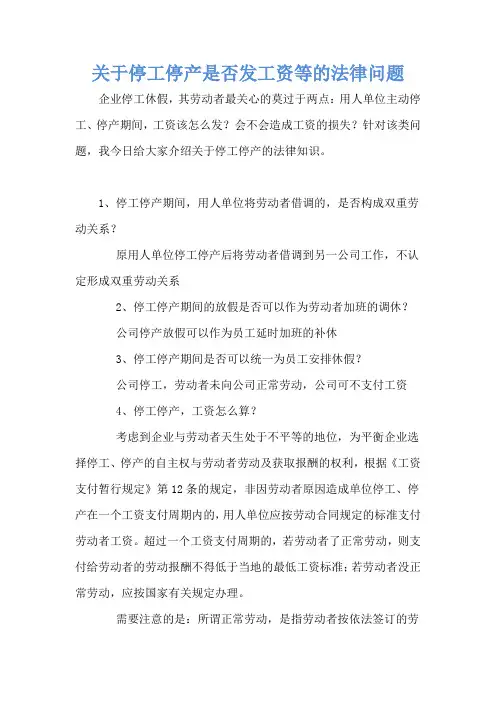 关于停工停产是否发工资等的法律问题

企业停工休假，其劳动者最关心的莫过于两点：用人单位主动停工、停产期间，工资该怎么发？会不会造成工资的损失？针对该类问题，我今日给大家介绍关于停工停产的法律知识。

1、停工停产期间，用人单位将劳动者借调的，是否构成双重劳动关系？

原用人单位停工停产后将劳动者借调到另一公司工作，不认定形成双重劳动关系

2、停工停产期间的放假是否可以作为劳动者加班的调休？

公司停产放假可以作为员工延时加班的补休

3、停工停产期间是否可以统一为员工安排休假？

公司停工，劳动者未向公司正常劳动，公司可不支付工资

4、停工停产，工资怎么算？

考虑到企业与劳动者天生处于不平等的地位，为平衡企业选择停工、停产的自主权与劳动者劳动及获取报酬的权利，根据《工资支付暂行规定》第12条的规定，非因劳动者原因造成单位停工、停产在一个工资支付周期内的，用人单位应按劳动合同规定的标准支付劳动者工资。超过一个工资支付周期的，若劳动者了正常劳动，则支付给劳动者的劳动报酬不得低于当地的最低工资标准；若劳动者没正常劳动，应按国家有关规定办理。

需要注意的是：所谓正常劳动，是指劳动者按依法签订的劳